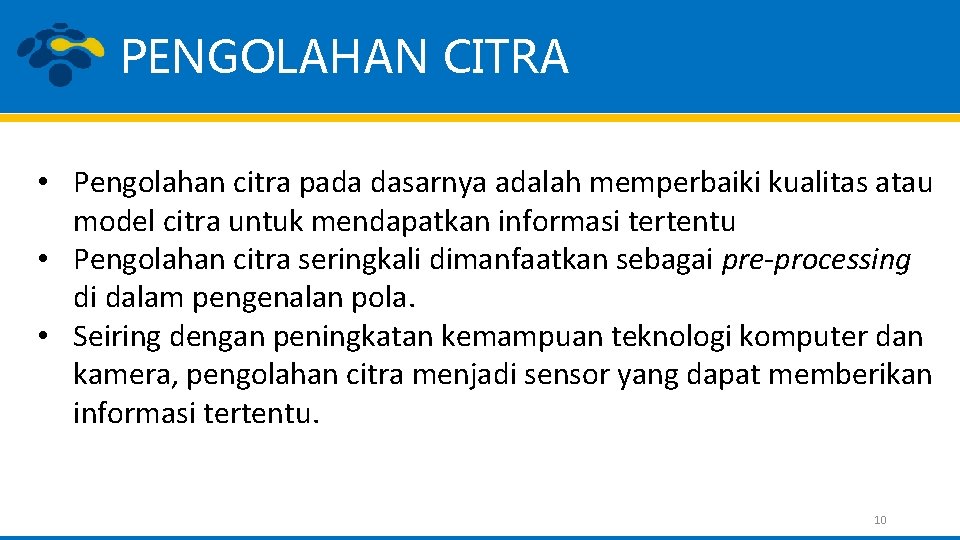 PENGOLAHAN CITRA

• Pengolahan citra pada dasarnya adalah memperbaiki kualitas atau model citra untuk mendapatkan informasi tertentu
• Pengolahan citra seringkali dimanfaatkan sebagai pre-processing di dalam pengenalan pola.
• Seiring dengan peningkatan kemampuan teknologi komputer dan kamera, pengolahan citra menjadi sensor yang dapat memberikan informasi tertentu.

10